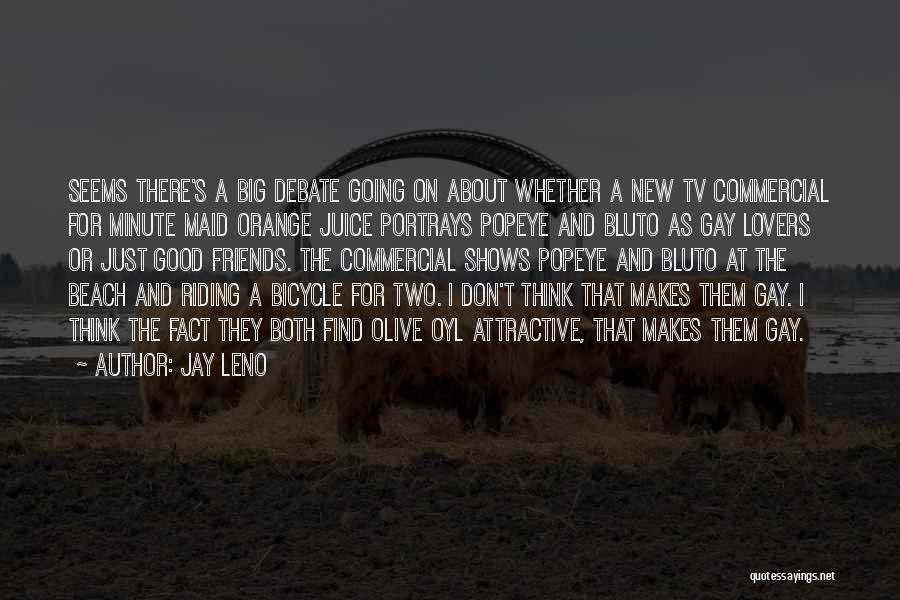 SEEMS THERE'S A BIG DEBATE GOING ON ABOUT WHETHER A NEW TV COMMERCIAL FOR MINUTE MAID ORANGE JUICE PORTRAYS POPEYE AND BLUTO AS GAY LOVERS OR JUST GOOD FRIENDS. THE COMMERCIAL SHOWS POPEYE AND BLUTO AT THE BEACH AND RIDING A BICYCLE FOR TWO. I DON'T THINK THAT MAKES THEM GAY. I THINK THE FACT THEY BOTH FIND OLIVE OYL ATTRACTIVE, THAT MAKES THEM GAY.
~ AUTHOR: JAY LENO

quotessayings.net